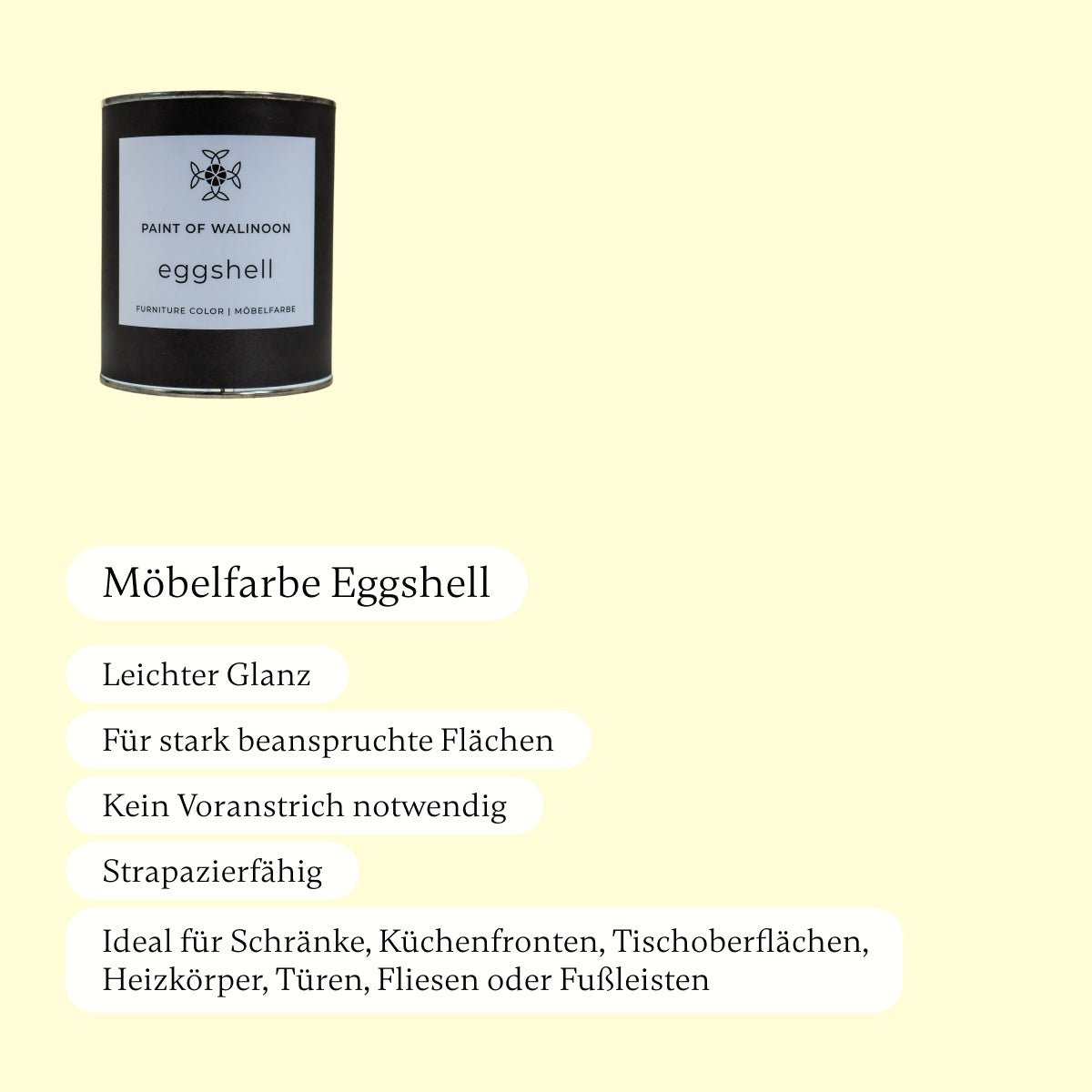 PAINT OF WALINOON

eggshell

FURNITURE COLOR | MÖBELFARBE

Möbelfarbe Eggshell

Leichter Glanz

Für stark beanspruchte Flächen

Kein Voranstrich notwendig

Strapazierfähig

Ideal für Schränke, Küchenfronten, Tischoberflächen, Heizkörper, Türen, Fliesen oder Fußleisten